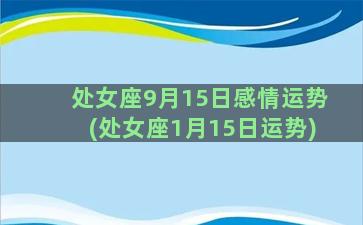 处女座9月15日感情运势
(处女座1月15日运势)